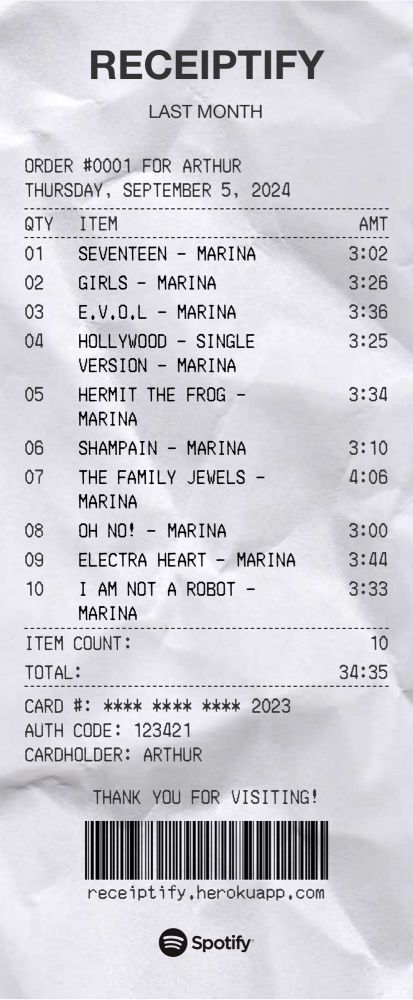 RECEIPTIFY

LAST MONTH

ORDER #0001 FOR ARTHUR
THURSDAY, SEPTEMBER 5, 2024

| QTY | ITEM | AMT |
|---|---|---|
| 01 | SEVENTEEN - MARINA | 3:02 |
| 02 | GIRLS - MARINA | 3:26 |
| 03 | E.V.O.L - MARINA | 3:36 |
| 04 | HOLLYWOOD - SINGLE VERSION - MARINA | 3:25 |
| 05 | HERMIT THE FROG - MARINA | 3:34 |
| 06 | SHAMPAIN - MARINA | 3:10 |
| 07 | THE FAMILY JEWELS - MARINA | 4:06 |
| 08 | OH NO! - MARINA | 3:00 |
| 09 | ELECTRA HEART - MARINA | 3:44 |
| 10 | I AM NOT A ROBOT - MARINA | 3:33 |

ITEM COUNT: 10
TOTAL: 34:35

CARD #: **** **** **** 2023
AUTH CODE: 123421
CARDHOLDER: ARTHUR

THANK YOU FOR VISITING!

receiptify.herokuapp.com

Spotify